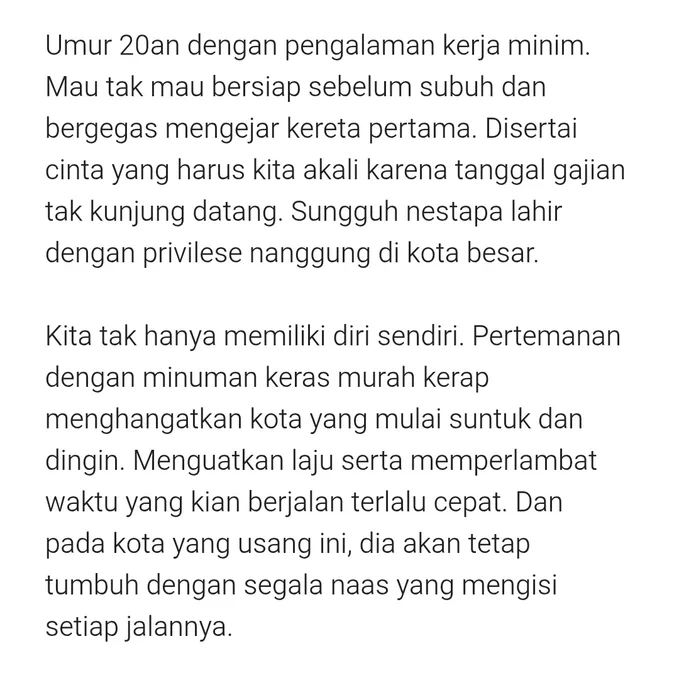 Umur 20an dengan pengalaman kerja minim. Mau tak mau bersiap sebelum subuh dan bergegas mengejar kereta pertama. Disertai cinta yang harus kita akali karena tanggal gajian tak kunjung datang. Sungguh nestapa lahir dengan privilese nanggung di kota besar.

Kita tak hanya memiliki diri sendiri. Pertemanan dengan minuman keras murah kerap menghangatkan kota yang mulai suntuk dan dingin. Menguatkan laju serta memperlambat waktu yang kian berjalan terlalu cepat. Dan pada kota yang usang ini, dia akan tetap tumbuh dengan segala naas yang mengisi setiap jalannya.